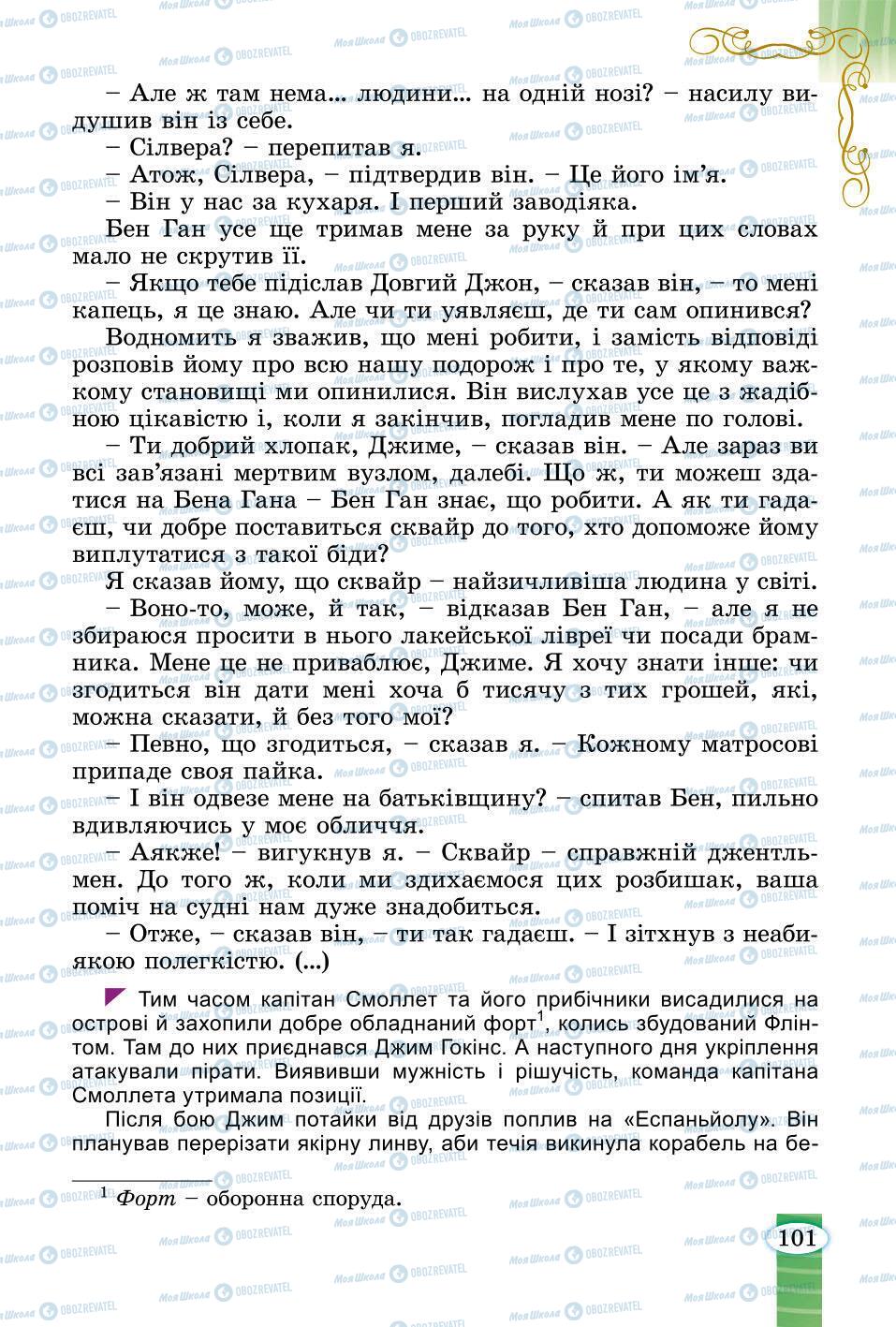 – Але ж там нема... людини... на одній нозі? – насилу видушив він із себе.
– Сілвера? – перепитав я.
– Атож, Сілвера, – підтвердив він. – Це його ім'я.
– Він у нас за кухаря. І перший заводіяка.
Бен Ган усе ще тримав мене за руку й при цих словах мало не скрутив її.
– Якщо тебе підіслав Довгий Джон, – сказав він, – то мені капець, я це знаю. Але чи ти уявляєш, де ти сам опинився?
Водномить я зважив, що мені робити, і замість відповіді розповів йому про всю нашу подорож і про те, у якому важкому становищі ми опинилися. Він вислухав усе це з жадібною цікавістю і, коли я закінчив, погладив мене по голові.
– Ти добрий хлопак, Джиме, – сказав він. – Але зараз ви всі зав'язані мертвим вузлом, далебі. Що ж, ти можеш здатися на Бена Гана – Бен Ган знає, що робити. А як ти гадаєш, чи добре поставиться сквайр до того, хто допоможе йому виплутатися з такої біди?
Я сказав йому, що сквайр – найзичливіша людина у світі.
– Воно-то, може, й так, – відказав Бен Ган, – але я не збираюся просити в нього лакейської лівреї чи посади брамника. Мене це не приваблює, Джиме. Я хочу знати інше: чи згодиться він дати мені хоча б тисячу з тих грошей, які, можна сказати, й без того мої?
– Певно, що згодиться, – сказав я. – Кожному матросові припаде своя пайка.
– І він одвезе мене на батьківщину? – спитав Бен, пильно вдивляючись у моє обличчя.
– Аякже! – вигукнув я. – Сквайр – справжній джентльмен. До того ж, коли ми здихаємося цих розбишак, ваша поміч на судні нам дуже знадобиться.
– Отже, – сказав він, – ти так гадаєш. – І зітхнув з неабиякою полегкістю. (...)

Тим часом капітан Смоллет та його прибічники висадилися на острові й захопили добре обладнаний форт$^1$, колись збудований Флінтом. Там до них приєднався Джим Гокінс. А наступного дня укріплення атакували пірати. Виявивши мужність і рішучість, команда капітана Смоллета утримала позиції.
Після бою Джим потайки від друзів поплив на «Еспаньйолу». Він планував перерізати якірну линву, аби течія викинула корабель на бе-

$^1$ Форт – оборонна споруда.

101